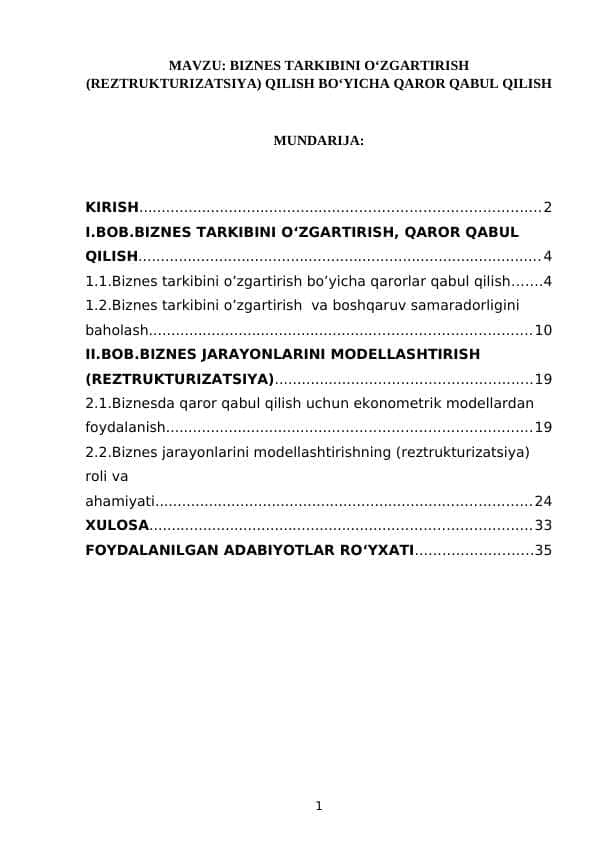 MAVZU: BIZNES TARKIBINI O‘ZGARTIRISH (REZTRUKTURIZATSIYA) QILISH BO‘YICHA QAROR QABUL QILISH

MUNDARIJA:

KIRISH.........................................................................................2
I.BOB.BIZNES TARKIBINI O‘ZGARTIRISH, QAROR QABUL QILISH.........................................................................................4
1.1.Biznes tarkibini o’zgartirish bo’yicha qarorlar qabul qilish.......4
1.2.Biznes tarkibini o’zgartirish va boshqaruv samaradorligini baholash.....................................................................................10
II.BOB.BIZNES JARAYONLARINI MODELLASHTIRISH (REZTRUKTURIZATSIYA).........................................................19
2.1.Biznesda qaror qabul qilish uchun ekonometrik modellardan foydalanish.................................................................................19
2.2.Biznes jarayonlarini modellashtirishning (reztrukturizatsiya) roli va ahamiyati....................................................................................24
XULOSA.....................................................................................33
FOYDALANILGAN ADABIYOTLAR RO‘YXATI..........................35

1